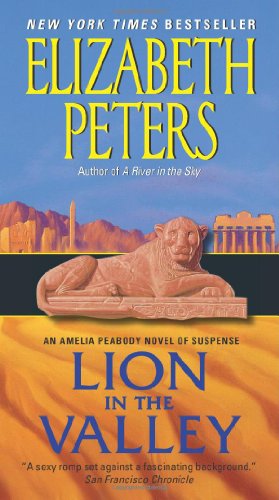 NEW YORK TIMES BESTSELLER

ELIZABETH PETERS

Author of A River in the Sky

AN AMELIA PEABODY NOVEL OF SUSPENSE

LION IN THE VALLEY

"A sexy romp set against a fascinating background."
San Francisco Chronicle